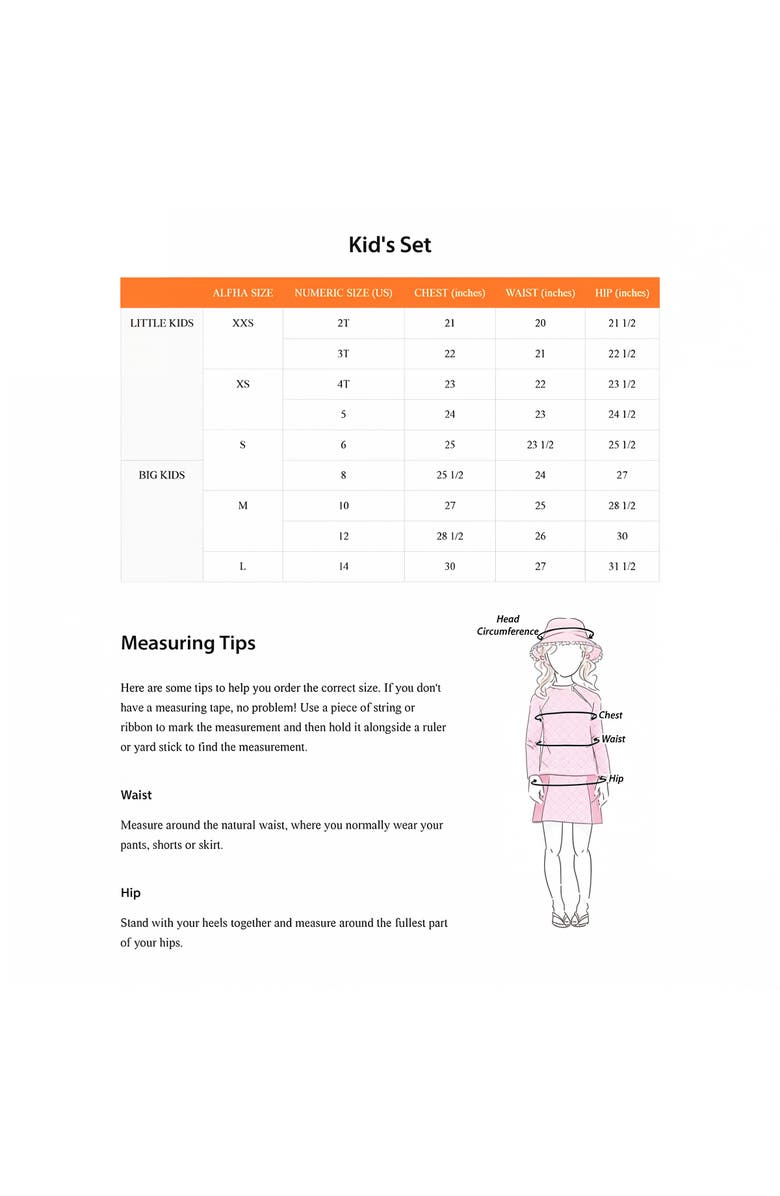 Kid's Set

| | ALFHA SIZE | NUMERIC SIZE (US) | CHEST (inches) | WAIST (inches) | HIP (inches) |
|---|---|---|---|---|---|
| LITTLE KIDS | XXS | 2T | 21 | 20 | 21 1/2 |
| | | 3T | 22 | 21 | 22 1/2 |
| | XS | 4T | 23 | 22 | 23 1/2 |
| | | 5 | 24 | 23 | 24 1/2 |
| | S | 6 | 25 | 23 1/2 | 25 1/2 |
| BIG KIDS | | 8 | 25 1/2 | 24 | 27 |
| | M | 10 | 27 | 25 | 28 1/2 |
| | | 12 | 28 1/2 | 26 | 30 |
| | L | 14 | 30 | 27 | 31 1/2 |

Measuring Tips

Here are some tips to help you order the correct size. If you don't have a measuring tape, no problem! Use a piece of string or ribbon to mark the measurement and then hold it alongside a ruler or yard stick to find the measurement.

Waist

Measure around the natural waist, where you normally wear your pants, shorts or skirt.

Hip

Stand with your heels together and measure around the fullest part of your hips.

Head Circumference

Chest

Waist

Hip